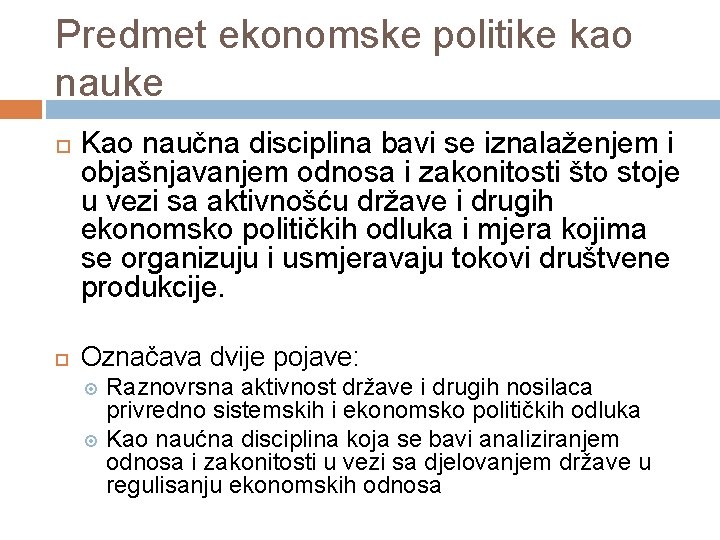 Predmet ekonomske politike kao nauke

Kao naučna disciplina bavi se iznalaženjem i objašnjavanjem odnosa i zakonitosti što stoje u vezi sa aktivnošću države i drugih ekonomsko političkih odluka i mjera kojima se organizuju i usmjeravaju tokovi društvene produkcije.

Označava dvije pojave:
Raznovrsna aktivnost države i drugih nosilaca privredno sistemskih i ekonomsko političkih odluka
Kao naućna disciplina koja se bavi analiziranjem odnosa i zakonitosti u vezi sa djelovanjem države u regulisanju ekonomskih odnosa